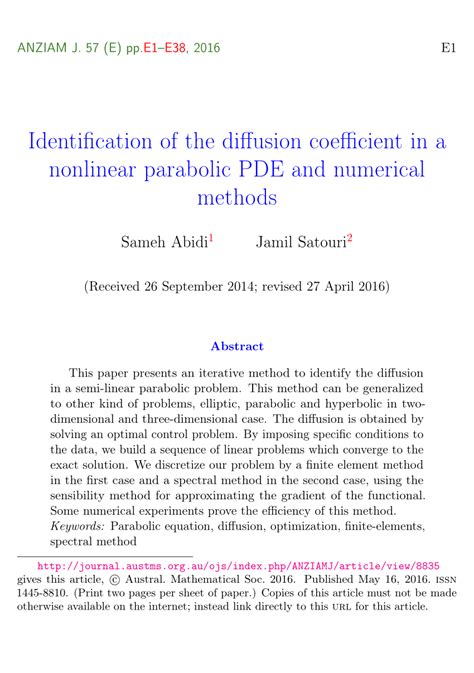 ANZIAM J. 57 (E) pp.E1–E38, 2016 E1

Identification of the diffusion coefficient in a nonlinear parabolic PDE and numerical methods

Sameh Abidi$^1$ Jamil Satouri$^2$

(Received 26 September 2014; revised 27 April 2016)

Abstract

This paper presents an iterative method to identify the diffusion in a semi-linear parabolic problem. This method can be generalized to other kind of problems, elliptic, parabolic and hyperbolic in two-dimensional and three-dimensional case. The diffusion is obtained by solving an optimal control problem. By imposing specific conditions to the data, we build a sequence of linear problems which converge to the exact solution. We discretize our problem by a finite element method in the first case and a spectral method in the second case, using the sensibility method for approximating the gradient of the functional. Some numerical experiments prove the efficiency of this method.
Keywords: Parabolic equation, diffusion, optimization, finite-elements, spectral method

http://journal.austms.org.au/ojs/index.php/ANZIAMJ/article/view/8835 gives this article, © Austral. Mathematical Soc. 2016. Published May 16, 2016. ISSN 1445-8810. (Print two pages per sheet of paper.) Copies of this article must not be made otherwise available on the internet; instead link directly to this URL for this article.